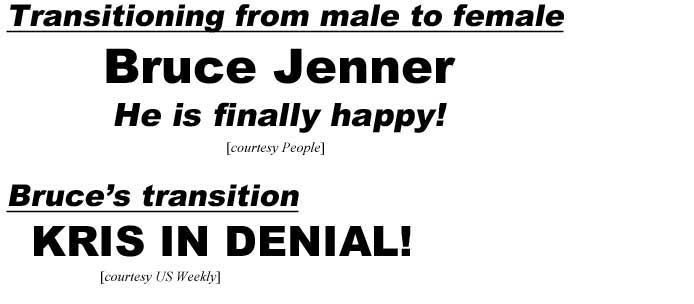 Transitioning from male to female

Bruce Jenner

He is finally happy!

[courtesy People]

Bruce's transition

KRIS IN DENIAL!

[courtesy US Weekly]